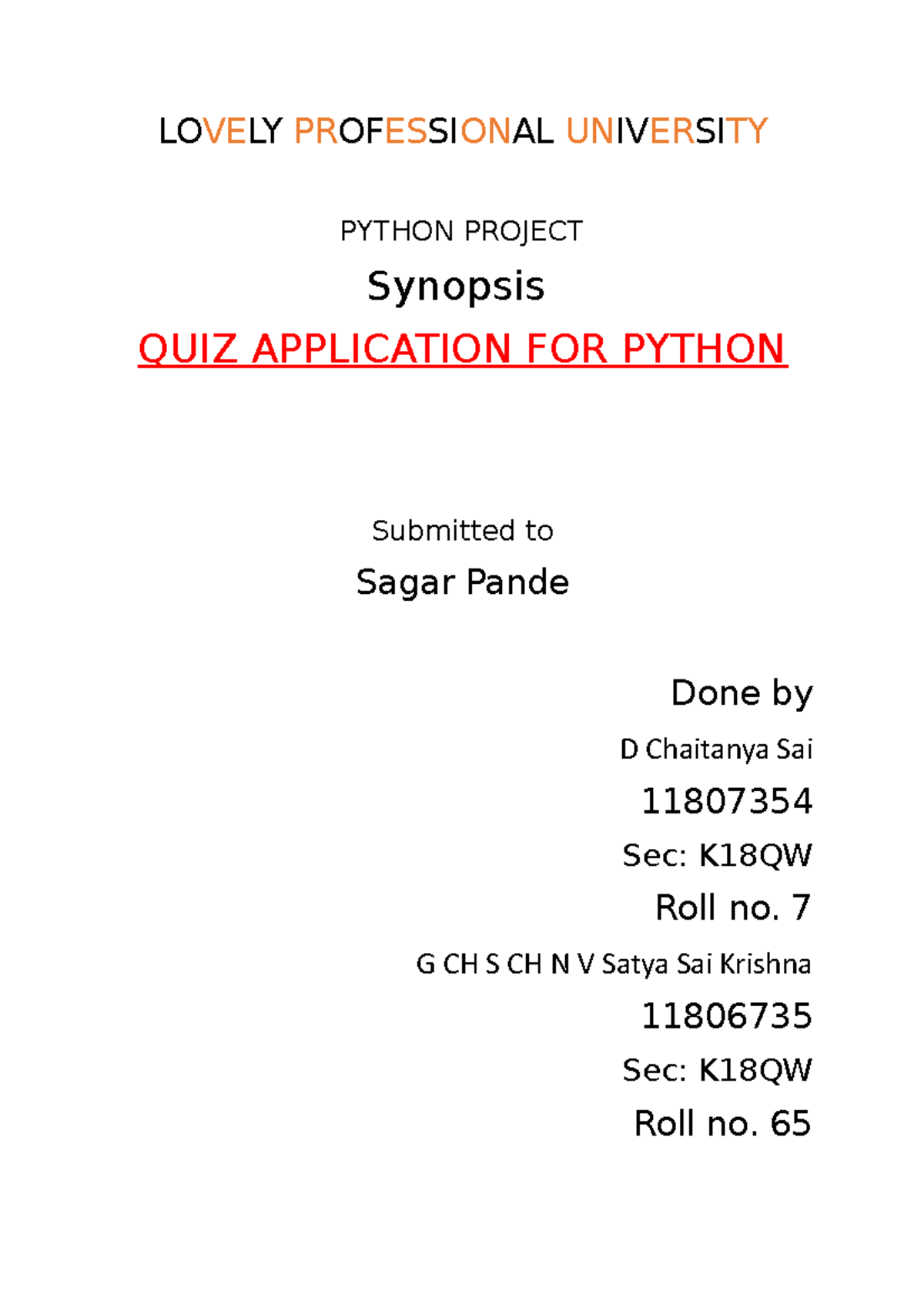 LOVELY PROFESSIONAL UNIVERSITY

PYTHON PROJECT

Synopsis

QUIZ APPLICATION FOR PYTHON

Submitted to

Sagar Pande

Done by

D Chaitanya Sai

11807354

Sec: K18QW

Roll no. 7

G CH S CH N V Satya Sai Krishna

11806735

Sec: K18QW

Roll no. 65